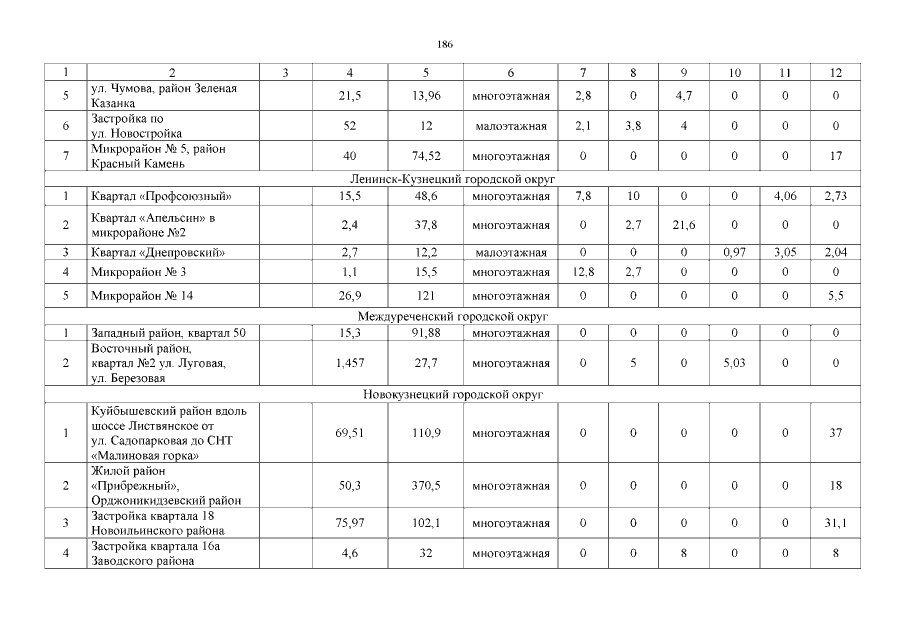 186

| 1 | 2 | 3 | 4 | 5 | 6 | 7 | 8 | 9 | 10 | 11 | 12 |
|---|---|---|---|---|---|---|---|---|---|---|---|
| 5 | ул. Чумова, район Зеленая Казанка | | 21,5 | 13,96 | многоэтажная | 2,8 | 0 | 4,7 | 0 | 0 | 0 |
| 6 | Застройка по ул. Новостройка | | 52 | 12 | малоэтажная | 2,1 | 3,8 | 4 | 0 | 0 | 0 |
| 7 | Микрорайон № 5, район Красный Камень | | 40 | 74,52 | многоэтажная | 0 | 0 | 0 | 0 | 0 | 17 |
| Ленинск-Кузнецкий городской округ | | | | | | | | | | | |
| 1 | Квартал «Профсоюзный» | | 15,5 | 48,6 | многоэтажная | 7,8 | 10 | 0 | 0 | 4,06 | 2,73 |
| 2 | Квартал «Апельсин» в микрорайоне №2 | | 2,4 | 37,8 | многоэтажная | 0 | 2,7 | 21,6 | 0 | 0 | 0 |
| 3 | Квартал «Днепровский» | | 2,7 | 12,2 | малоэтажная | 0 | 0 | 0 | 0,97 | 3,05 | 2,04 |
| 4 | Микрорайон № 3 | | 1,1 | 15,5 | многоэтажная | 12,8 | 2,7 | 0 | 0 | 0 | 0 |
| 5 | Микрорайон № 14 | | 26,9 | 121 | многоэтажная | 0 | 0 | 0 | 0 | 0 | 5,5 |
| Междуреченский городской округ | | | | | | | | | | | |
| 1 | Западный район, квартал 50 | | 15,3 | 91,88 | многоэтажная | 0 | 0 | 0 | 0 | 0 | 0 |
| 2 | Восточный район, квартал №2 ул. Луговая, ул. Березовая | | 1,457 | 27,7 | многоэтажная | 0 | 5 | 0 | 5,03 | 0 | 0 |
| Новокузнецкий городской округ | | | | | | | | | | | |
| 1 | Куйбышевский район вдоль шоссе Листвянское от ул. Садопарковая до СНТ «Малиновая горка» | | 69,51 | 110,9 | многоэтажная | 0 | 0 | 0 | 0 | 0 | 37 |
| 2 | Жилой район «Прибрежный», Орджоникидзевский район | | 50,3 | 370,5 | многоэтажная | 0 | 0 | 0 | 0 | 0 | 18 |
| 3 | Застройка квартала 18 Новоильинского района | | 75,97 | 102,1 | многоэтажная | 0 | 0 | 0 | 0 | 0 | 31,1 |
| 4 | Застройка квартала 16а Заводского района | | 4,6 | 32 | многоэтажная | 0 | 0 | 8 | 0 | 0 | 8 |